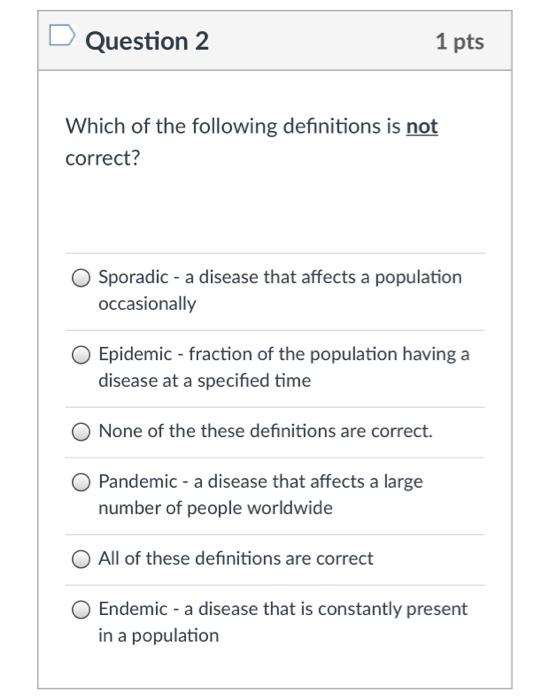 Question 2

1 pts

Which of the following definitions is not correct?

Sporadic - a disease that affects a population occasionally

Epidemic - fraction of the population having a disease at a specified time

None of the these definitions are correct.

Pandemic - a disease that affects a large number of people worldwide

All of these definitions are correct

Endemic - a disease that is constantly present in a population